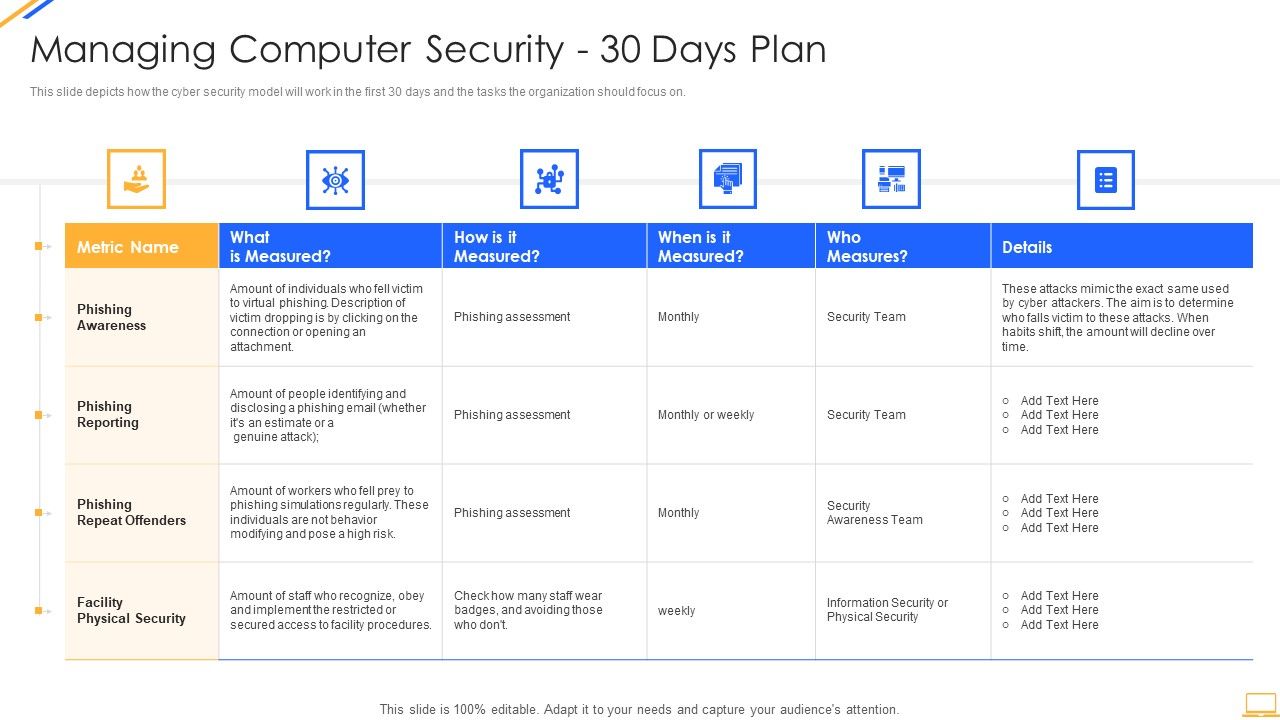 Managing Computer Security - 30 Days Plan

This slide depicts how the cyber security model will work in the first 30 days and the tasks the organization should focus on.

| Metric Name | What is Measured? | How is it Measured? | When is it Measured? | Who Measures? | Details |
|---|---|---|---|---|---|
| Phishing Awareness | Amount of individuals who fell victim to virtual phishing. Description of victim dropping is by clicking on the connection or opening an attachment. | Phishing assessment | Monthly | Security Team | These attacks mimic the exact same used by cyber attackers. The aim is to determine who falls victim to these attacks. When habits shift, the amount will decline over time. |
| Phishing Reporting | Amount of people identifying and disclosing a phishing email (whether it's an estimate or a genuine attack); | Phishing assessment | Monthly or weekly | Security Team | ○ Add Text Here ○ Add Text Here ○ Add Text Here |
| Phishing Repeat Offenders | Amount of workers who fell prey to phishing simulations regularly. These individuals are not behavior modifying and pose a high risk. | Phishing assessment | Monthly | Security Awareness Team | ○ Add Text Here ○ Add Text Here ○ Add Text Here |
| Facility Physical Security | Amount of staff who recognize, obey and implement the restricted or secured access to facility procedures. | Check how many staff wear badges, and avoiding those who don't. | weekly | Information Security or Physical Security | ○ Add Text Here ○ Add Text Here ○ Add Text Here |

This slide is 100% editable. Adapt it to your needs and capture your audience's attention.